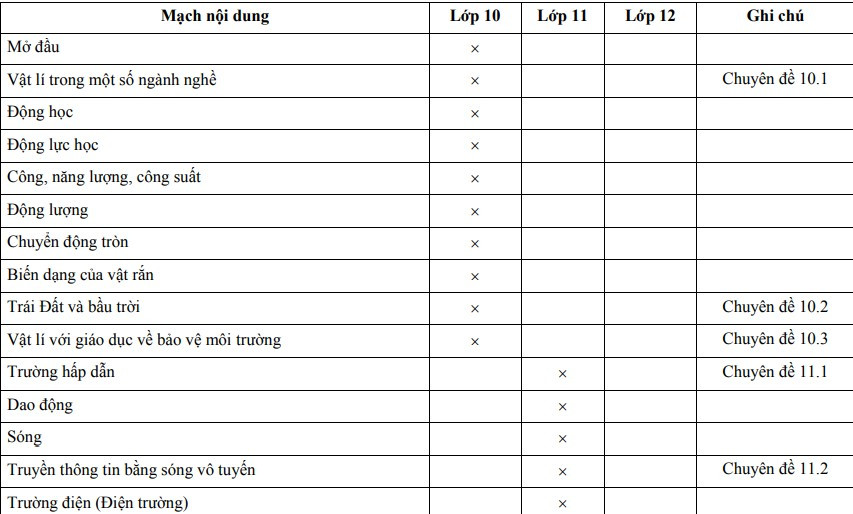 | Mạch nội dung | Lớp 10 | Lớp 11 | Lớp 12 | Ghi chú |
|---|---|---|---|---|
| Mở đầu | × | | | |
| Vật lí trong một số ngành nghề | × | | | Chuyên đề 10.1 |
| Động học | × | | | |
| Động lực học | × | | | |
| Công, năng lượng, công suất | × | | | |
| Động lượng | × | | | |
| Chuyển động tròn | × | | | |
| Biến dạng của vật rắn | × | | | |
| Trái Đất và bầu trời | × | | | Chuyên đề 10.2 |
| Vật lí với giáo dục về bảo vệ môi trường | × | | | Chuyên đề 10.3 |
| Trường hấp dẫn | | × | | Chuyên đề 11.1 |
| Dao động | | × | | |
| Sóng | | × | | |
| Truyền thông tin bằng sóng vô tuyến | | × | | Chuyên đề 11.2 |
| Trường điện (Điện trường) | | × | | |